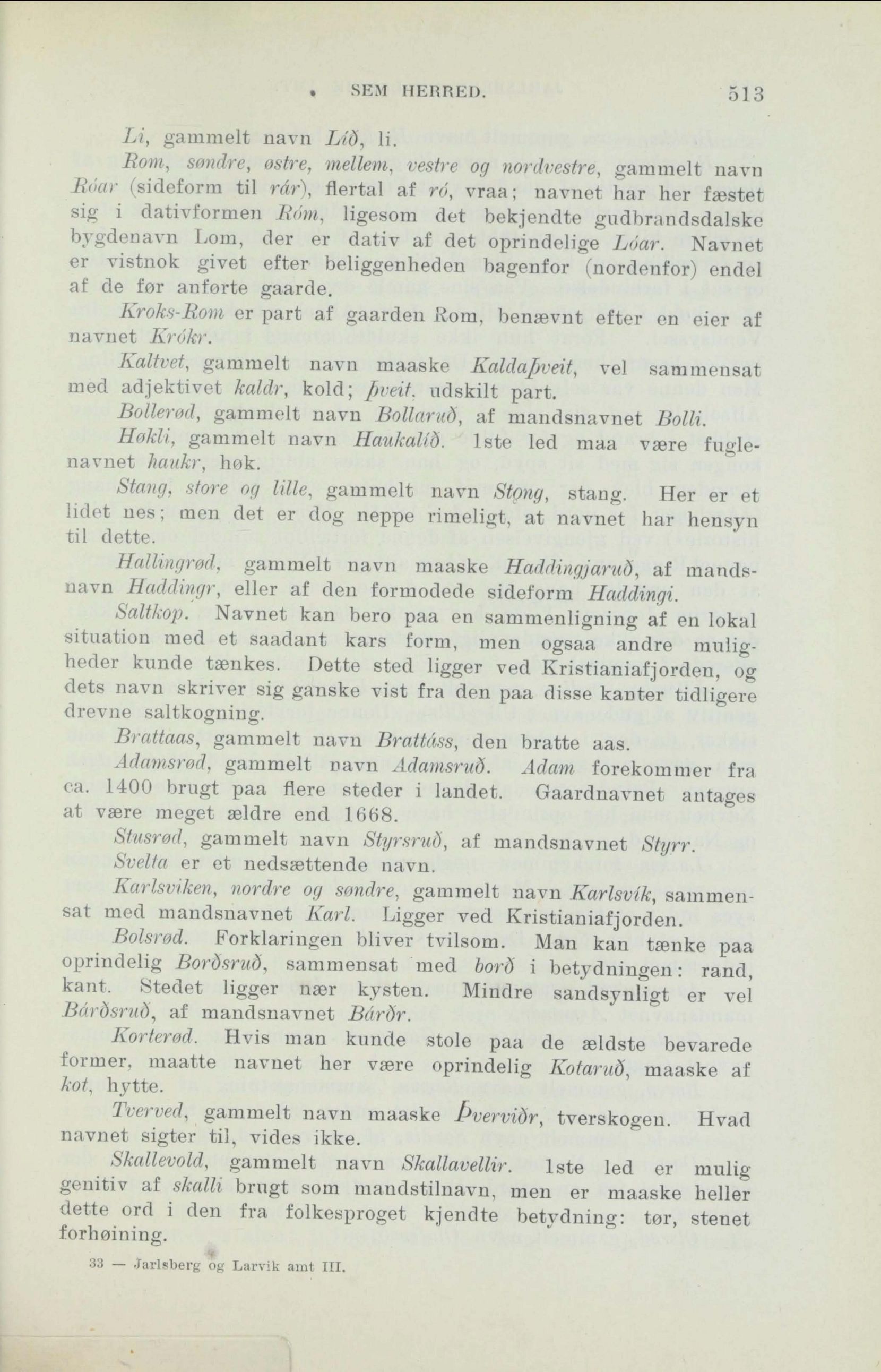 SEM HERRED. 513

Li, gammelt navn Líð, li.

Rom, søndre, østre, mellem, vestre og nordvestre, gammelt navn Róar (sideform til rár), flertal af ró, vraa; navnet har her fæstet sig i dativformen Róm, ligesom det bekjendte gudbrandsdalske bygdenavn Lom, der er dativ af det oprindelige Lóar. Navnet er vistnok givet efter beliggenheden bagenfor (nordenfor) endel af de før anførte gaarde.

Kroks-Rom er part af gaarden Rom, benævnt efter en eier af navnet Krókr.

Kaltvet, gammelt navn maaske Kaldaþveit, vel sammensat med adjektivet kaldr, kold; þveit, udskilt part.

Bollerød, gammelt navn Bollaruð, af mandsnavnet Bolli.

Høkli, gammelt navn Haukalíð. 1ste led maa være fuglenavnet haukr, høk.

Stang, store og lille, gammelt navn Stǫng, stang. Her er et lidet nes; men det er dog neppe rimeligt, at navnet har hensyn til dette.

Hallingrød, gammelt navn maaske Haddingjaruð, af mandsnavn Haddingr, eller af den formodede sideform Haddingi.

Saltkop. Navnet kan bero paa en sammenligning af en lokal situation med et saadant kars form, men ogsaa andre muligheder kunde tænkes. Dette sted ligger ved Kristianiafjorden, og dets navn skriver sig ganske vist fra den paa disse kanter tidligere drevne saltkogning.

Brattaas, gammelt navn Brattáss, den bratte aas.

Adamsrød, gammelt navn Adamsruð. Adam forekommer fra ca. 1400 brugt paa flere steder i landet. Gaardnavnet antages at være meget ældre end 1668.

Stusrød, gammelt navn Styrsruð, af mandsnavnet Styrr.

Svelta er et nedsættende navn.

Karlsviken, nordre og søndre, gammelt navn Karlsvík, sammensat med mandsnavnet Karl. Ligger ved Kristianiafjorden.

Bolsrød. Forklaringen bliver tvilsom. Man kan tænke paa oprindelig Borðsruð, sammensat med borð i betydningen: rand, kant. Stedet ligger nær kysten. Mindre sandsynligt er vel Bárðsruð, af mandsnavnet Bárðr.

Korterød. Hvis man kunde stole paa de ældste bevarede former, maatte navnet her være oprindelig Kotaruð, maaske af kot, hytte.

Tverved, gammelt navn maaske Þverviðr, tverskogen. Hvad navnet sigter til, vides ikke.

Skallevold, gammelt navn Skallavellir. 1ste led er mulig genitiv af skalli brugt som mandstilnavn, men er maaske heller dette ord i den fra folkesproget kjendte betydning: tør, stenet forhøining.

33 — Jarlsberg og Larvik amt III.